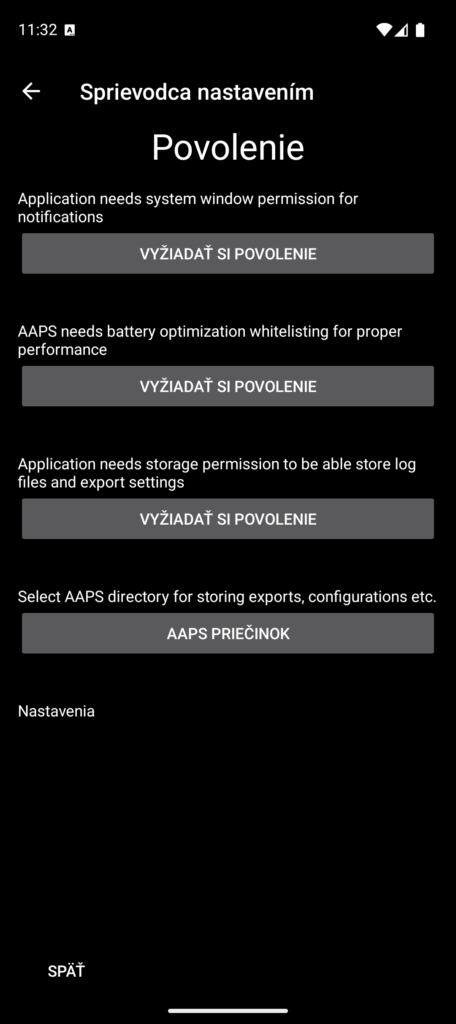 11:32

Sprievodca nastavením

Povolenie

Application needs system window permission for notifications

VYŽIADAŤ SI POVOLENIE

AAPS needs battery optimization whitelisting for proper performance

VYŽIADAŤ SI POVOLENIE

Application needs storage permission to be able store log files and export settings

VYŽIADAŤ SI POVOLENIE

Select AAPS directory for storing exports, configurations etc.

AAPS PRIEČINOK

Nastavenia

SPÄŤ